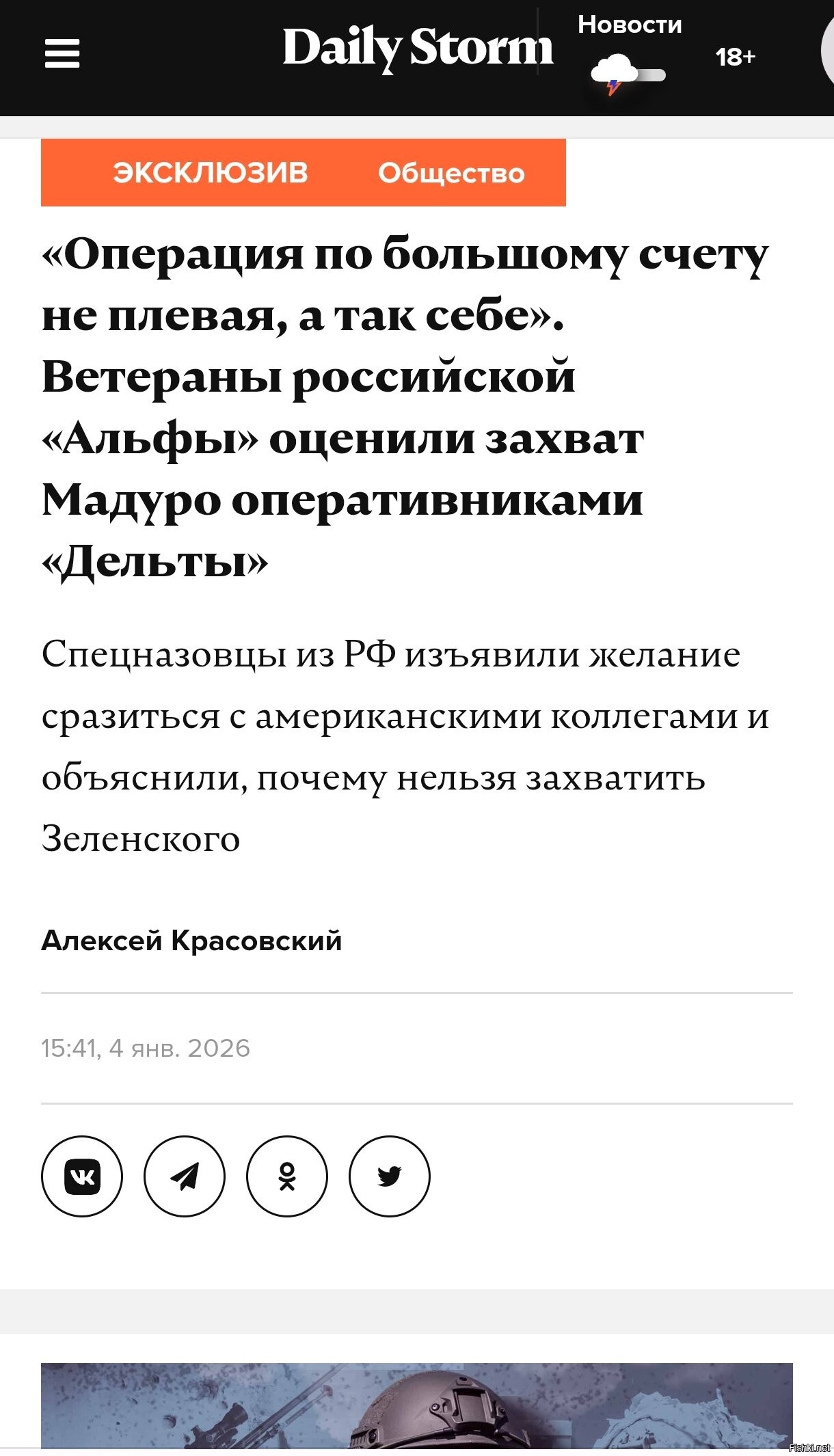 Daily Storm
Новости
18+

ЭКСКЛЮЗИВ Общество

«Операция по большому счету не плевая, а так себе». Ветераны российской «Альфы» оценили захват Мадуро оперативниками «Дельты»

Спецназовцы из РФ изъявили желание сразиться с американскими коллегами и объяснили, почему нельзя захватить Зеленского

Алексей Красовский

15:41, 4 янв. 2026

Fishki.net